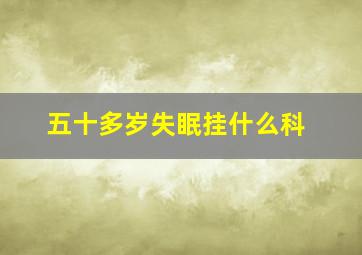 五十多岁失眠挂什么科